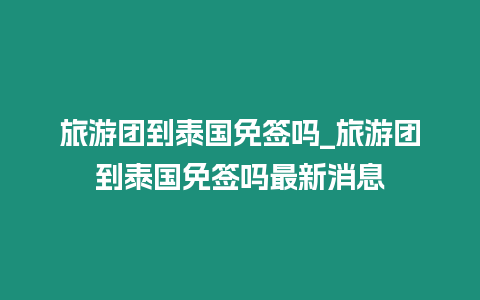 旅游团到泰国免签吗_旅游团到泰国免签吗最新消息